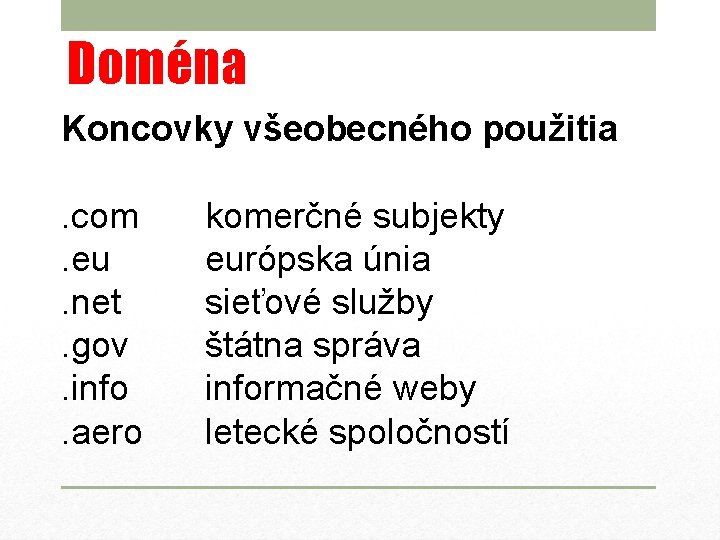 Doména

Koncovky všeobecného použitia

.com komerčné subjekty
.eu európska únia
.net sieťové služby
.gov štátna správa
.info informačné weby
.aero letecké spoločností